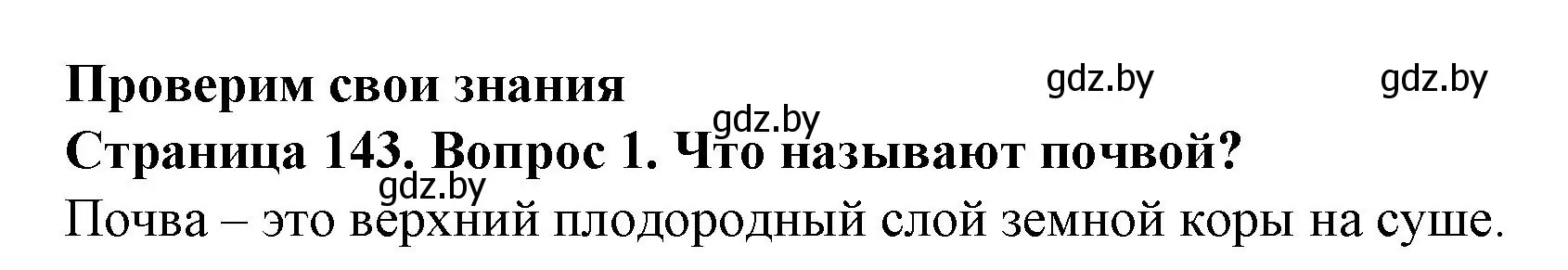 Проверим свои знания gdz.by gdz.by
gdz.by
Страница 143. Вопрос 1. Что называют почвой?
gdz.by
Почва – это верхний плодородный слой земной коры на суше.